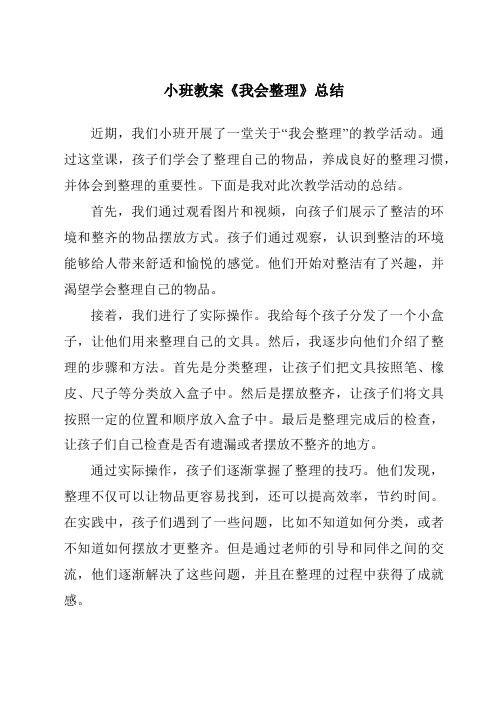 小班教案《我会整理》总结

近期，我们小班开展了一堂关于“我会整理”的教学活动。通过这堂课，孩子们学会了整理自己的物品，养成良好的整理习惯，并体会到整理的重要性。下面是我对此次教学活动的总结。

首先，我们通过观看图片和视频，向孩子们展示了整洁的环境和整齐的物品摆放方式。孩子们通过观察，认识到整洁的环境能够给人带来舒适和愉悦的感觉。他们开始对整洁有了兴趣，并渴望学会整理自己的物品。

接着，我们进行了实际操作。我给每个孩子分发了一个小盒子，让他们用来整理自己的文具。然后，我逐步向他们介绍了整理的步骤和方法。首先是分类整理，让孩子们把文具按照笔、橡皮、尺子等分类放入盒子中。然后是摆放整齐，让孩子们将文具按照一定的位置和顺序放入盒子中。最后是整理完成后的检查，让孩子们自己检查是否有遗漏或者摆放不整齐的地方。

通过实际操作，孩子们逐渐掌握了整理的技巧。他们发现，整理不仅可以让物品更容易找到，还可以提高效率，节约时间。在实践中，孩子们遇到了一些问题，比如不知道如何分类，或者不知道如何摆放才更整齐。但是通过老师的引导和同伴之间的交流，他们逐渐解决了这些问题，并且在整理的过程中获得了成就感。